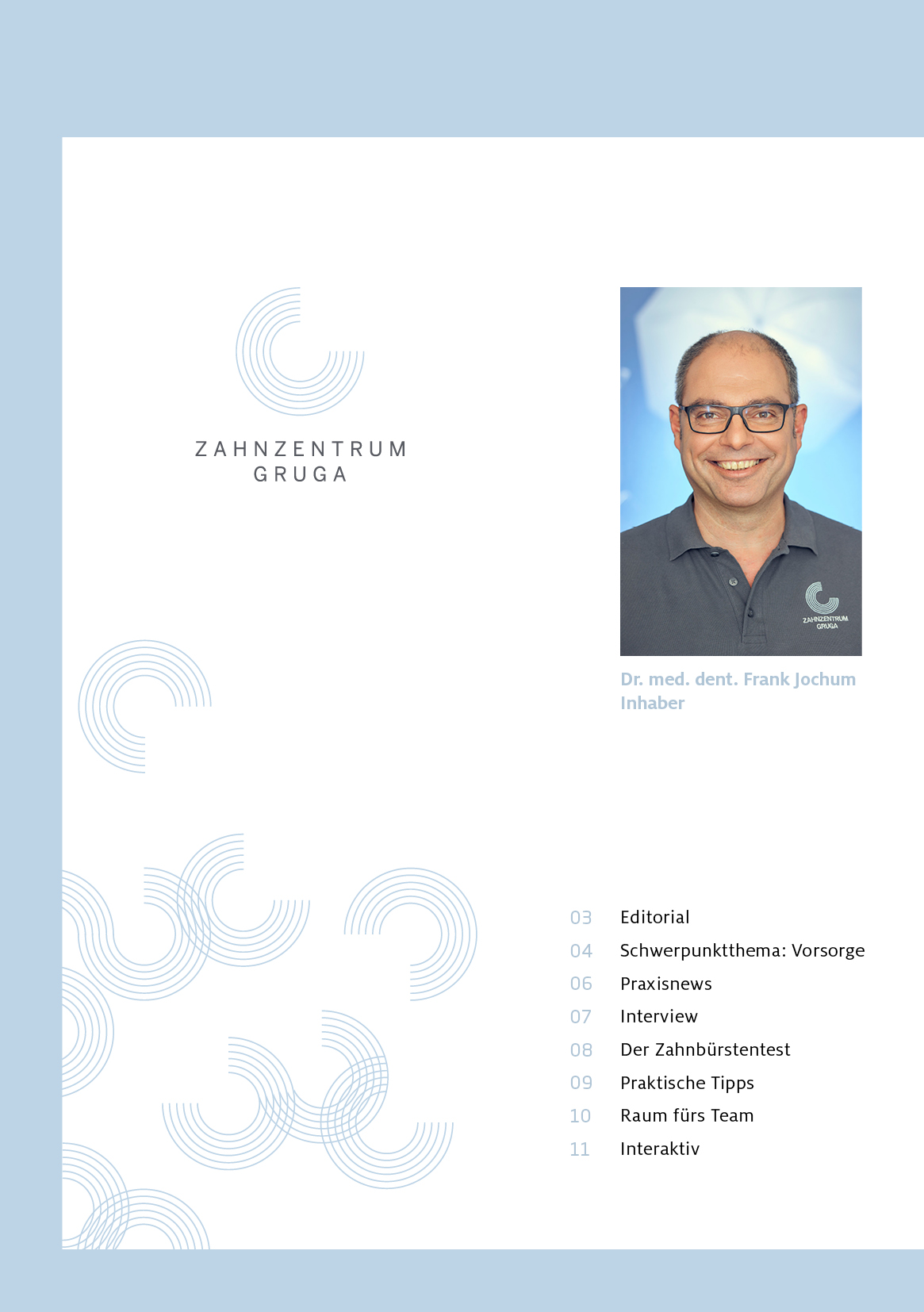 ZAHNZENTRUM
GRUGA

ZAHNZENTRUM
GRUGA

Dr. med. dent. Frank Jochum
Inhaber

03 Editorial
04 Schwerpunktthema: Vorsorge
06 Praxisnews
07 Interview
08 Der Zahnbürstentest
09 Praktische Tipps
10 Raum fürs Team
11 Interaktiv